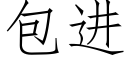 包进